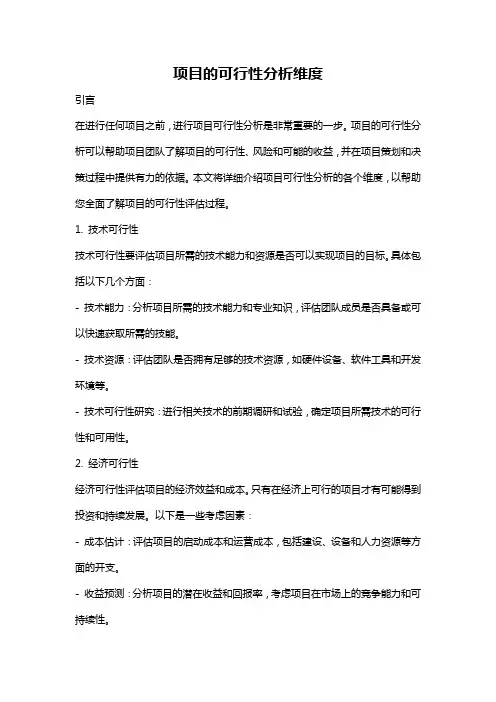 项目的可行性分析维度

引言

在进行任何项目之前，进行项目可行性分析是非常重要的一步。项目的可行性分析可以帮助项目团队了解项目的可行性、风险和可能的收益，并在项目策划和决策过程中提供有力的依据。本文将详细介绍项目可行性分析的各个维度，以帮助您全面了解项目的可行性评估过程。

1. 技术可行性

技术可行性要评估项目所需的技术能力和资源是否可以实现项目的目标。具体包括以下几个方面：

- 技术能力：分析项目所需的技术能力和专业知识，评估团队成员是否具备或可以快速获取所需的技能。

- 技术资源：评估团队是否拥有足够的技术资源，如硬件设备、软件工具和开发环境等。

- 技术可行性研究：进行相关技术的前期调研和试验，确定项目所需技术的可行性和可用性。

2. 经济可行性

经济可行性评估项目的经济效益和成本。只有在经济上可行的项目才有可能得到投资和持续发展。以下是一些考虑因素：

- 成本估计：评估项目的启动成本和运营成本，包括建设、设备和人力资源等方面的开支。

- 收益预测：分析项目的潜在收益和回报率，考虑项目在市场上的竞争能力和可持续性。